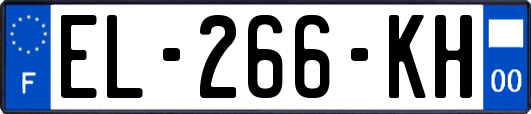 F
EL-266-KH
00